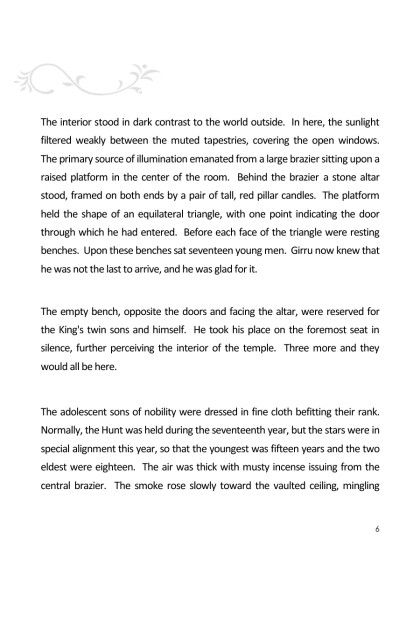 The interior stood in dark contrast to the world outside. In here, the sunlight filtered weakly between the muted tapestries, covering the open windows. The primary source of illumination emanated from a large brazier sitting upon a raised platform in the center of the room. Behind the brazier a stone altar stood, framed on both ends by a pair of tall, red pillar candles. The platform held the shape of an equilateral triangle, with one point indicating the door through which he had entered. Before each face of the triangle were resting benches. Upon these benches sat seventeen young men. Girru now knew that he was not the last to arrive, and he was glad for it.

The empty bench, opposite the doors and facing the altar, were reserved for the King's twin sons and himself. He took his place on the foremost seat in silence, further perceiving the interior of the temple. Three more and they would all be here.

The adolescent sons of nobility were dressed in fine cloth befitting their rank. Normally, the Hunt was held during the seventeenth year, but the stars were in special alignment this year, so that the youngest was fifteen years and the two eldest were eighteen. The air was thick with musty incense issuing from the central brazier. The smoke rose slowly toward the vaulted ceiling, mingling

6